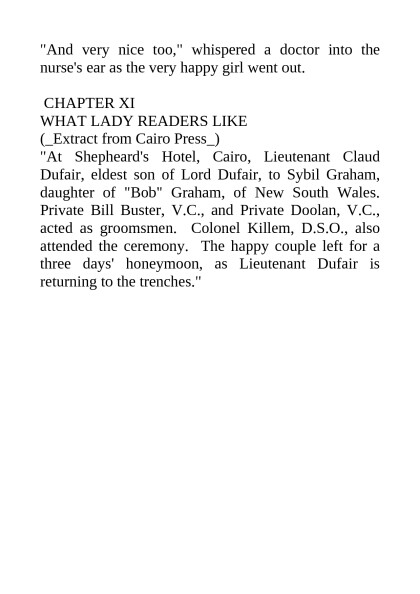 "And very nice too," whispered a doctor into the nurse's ear as the very happy girl went out.

CHAPTER XI
WHAT LADY READERS LIKE
(_Extract from Cairo Press_)
"At Shepheard's Hotel, Cairo, Lieutenant Claud Dufair, eldest son of Lord Dufair, to Sybil Graham, daughter of "Bob" Graham, of New South Wales. Private Bill Buster, V.C., and Private Doolan, V.C., acted as groomsmen. Colonel Killem, D.S.O., also attended the ceremony. The happy couple left for a three days' honeymoon, as Lieutenant Dufair is returning to the trenches."